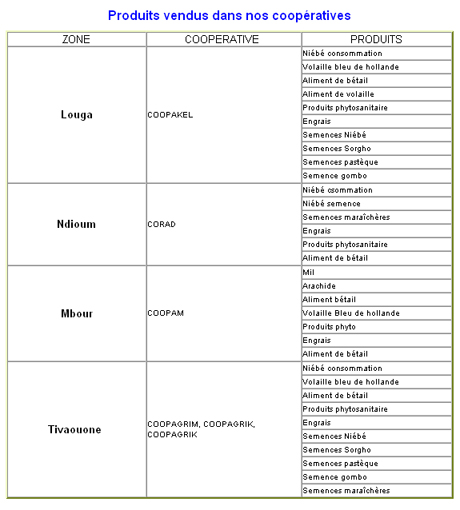 Produits vendus dans nos coopératives

| ZONE | COOPERATIVE | PRODUITS |
|---|---|---|
| Louga | COOPAKEL | Niébé consommation |
| | | Volaille bleu de hollande |
| | | Aliment de bétail |
| | | Aliment de volaille |
| | | Produits phytosanitaire |
| | | Engrais |
| | | Semences Niébé |
| | | Semences Sorgho |
| | | Semences pastèque |
| | | Semence gombo |
| Ndioum | CORAD | Niébé csommation |
| | | Niébé semence |
| | | Semences maraîchères |
| | | Engrais |
| | | Produits phytosanitaire |
| | | Aliment de bétail |
| Mbour | COOPAM | Mil |
| | | Arachide |
| | | Aliment bétail |
| | | Volaille Bleu de hollande |
| | | Produits phyto |
| | | Engrais |
| | | Aliment de bétail |
| Tivaouone | COOPAGRIM, COOPAGRIK, COOPAGRIK | Niébé consommation |
| | | Volaille bleu de hollande |
| | | Aliment de bétail |
| | | Produits phytosanitaire |
| | | Engrais |
| | | Semences Niébé |
| | | Semences Sorgho |
| | | Semences pastèque |
| | | Semence gombo |
| | | Semences maraîchères |